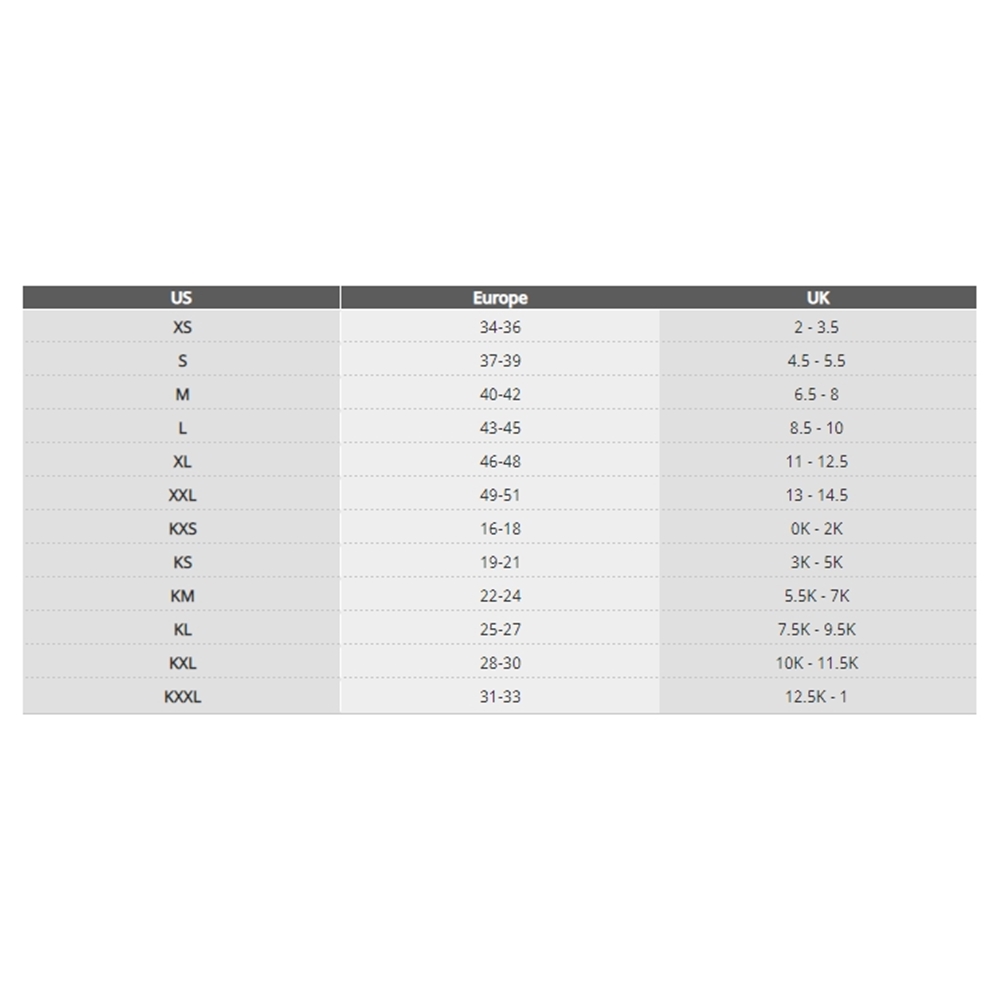 | US | Europe | UK |
|---|---|---|
| XS | 34-36 | 2 - 3.5 |
| S | 37-39 | 4.5 - 5.5 |
| M | 40-42 | 6.5 - 8 |
| L | 43-45 | 8.5 - 10 |
| XL | 46-48 | 11 - 12.5 |
| XXL | 49-51 | 13 - 14.5 |
| KXS | 16-18 | 0K - 2K |
| KS | 19-21 | 3K - 5K |
| KM | 22-24 | 5.5K - 7K |
| KL | 25-27 | 7.5K - 9.5K |
| KXL | 28-30 | 10K - 11.5K |
| KXXL | 31-33 | 12.5K - 1 |